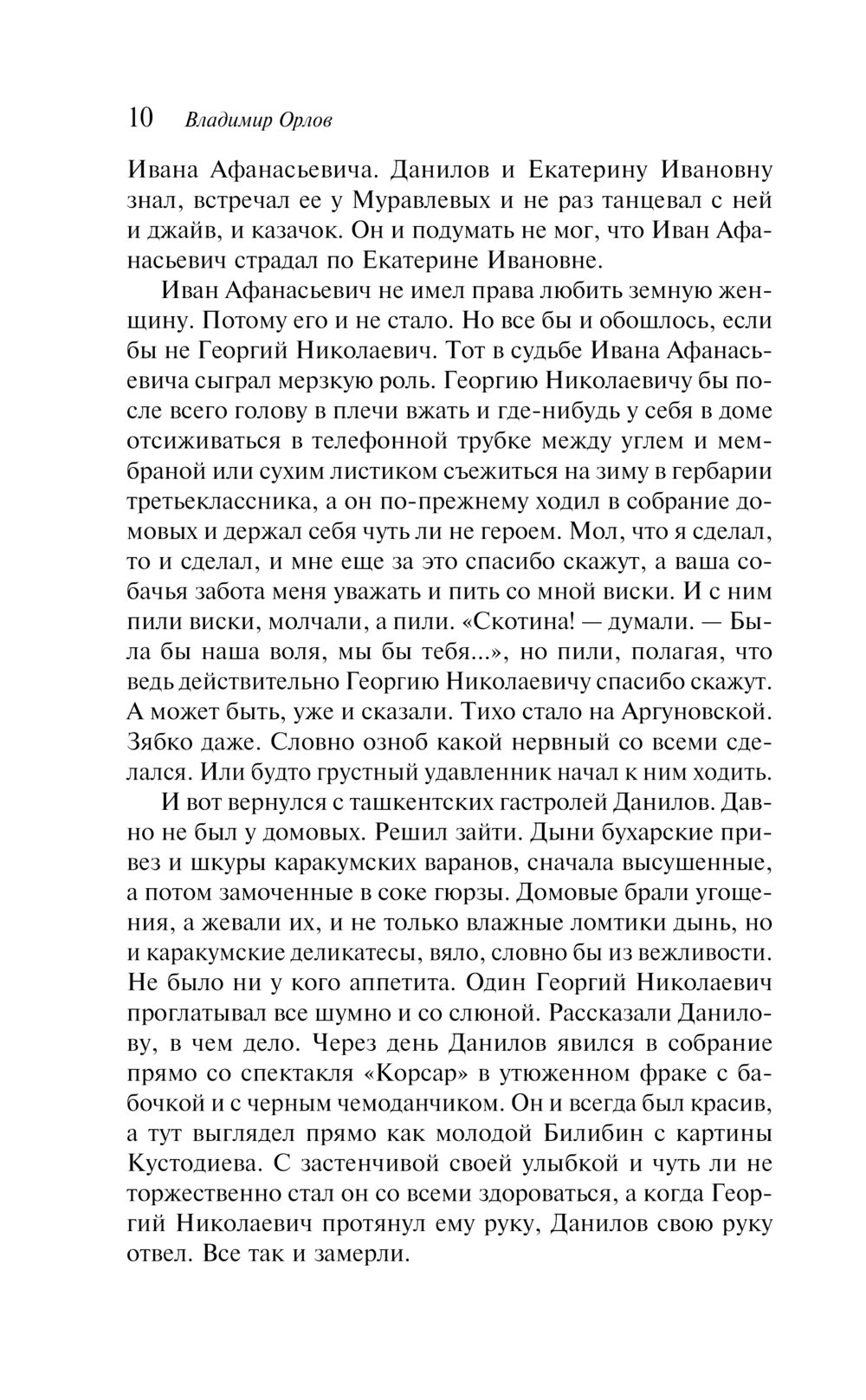 10 Владимир Орлов

Ивана Афанасьевича. Данилов и Екатерину Ивановну знал, встречал ее у Муравлевых и не раз танцевал с ней и джайв, и казачок. Он и подумать не мог, что Иван Афанасьевич страдал по Екатерине Ивановне.

Иван Афанасьевич не имел права любить земную женщину. Потому его и не стало. Но все бы и обошлось, если бы не Георгий Николаевич. Тот в судьбе Ивана Афанасьевича сыграл мерзкую роль. Георгию Николаевичу бы после всего голову в плечи вжать и где-нибудь у себя в доме отсиживаться в телефонной трубке между углем и мембраной или сухим листиком съежиться на зиму в гербарии третьеклассника, а он по-прежнему ходил в собрание домовых и держал себя чуть ли не героем. Мол, что я сделал, то и сделал, и мне еще за это спасибо скажут, а ваша собачья забота меня уважать и пить со мной виски. И с ним пили виски, молчали, а пили. «Скотина! — думали. — Была бы наша воля, мы бы тебя...», но пили, полагая, что ведь действительно Георгию Николаевичу спасибо скажут. А может быть, уже и сказали. Тихо стало на Аргуновской. Зябко даже. Словно озноб какой нервный со всеми сделался. Или будто грустный удавленник начал к ним ходить.

И вот вернулся с ташкентских гастролей Данилов. Давно не был у домовых. Решил зайти. Дыни бухарские привез и шкуры каракумских варанов, сначала высушенные, а потом замоченные в соке гюрзы. Домовые брали угощения, а жевали их, и не только влажные ломтики дынь, но и каракумские деликатесы, вяло, словно бы из вежливости. Не было ни у кого аппетита. Один Георгий Николаевич проглатывал все шумно и со слюной. Рассказали Данилову, в чем дело. Через день Данилов явился в собрание прямо со спектакля «Корсар» в утюженном фраке с бабочкой и с черным чемоданчиком. Он и всегда был красив, а тут выглядел прямо как молодой Билибин с картины Кустодиева. С застенчивой своей улыбкой и чуть ли не торжественно стал он со всеми здороваться, а когда Георгий Николаевич протянул ему руку, Данилов свою руку отвел. Все так и замерли.